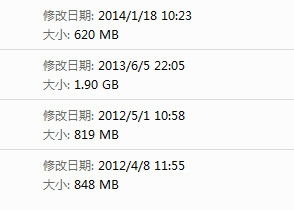 修改日期: 2014/1/18 10:23
大小: 620 MB

修改日期: 2013/6/5 22:05
大小: 1.90 GB

修改日期: 2012/5/1 10:58
大小: 819 MB

修改日期: 2012/4/8 11:55
大小: 848 MB